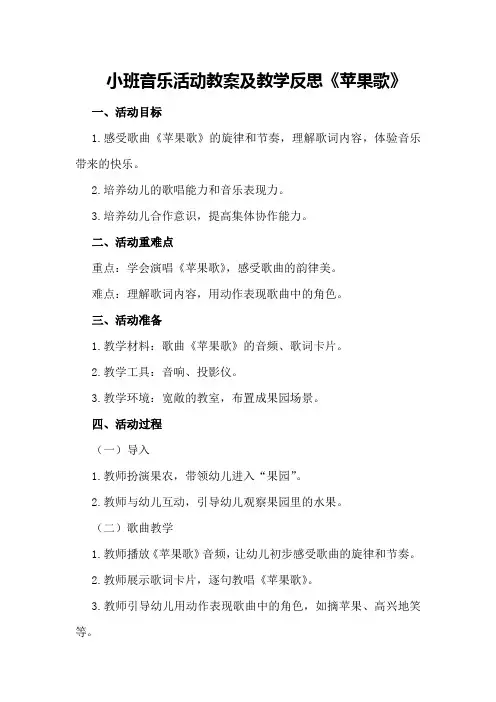 小班音乐活动教案及教学反思《苹果歌》

一、活动目标

1.感受歌曲《苹果歌》的旋律和节奏，理解歌词内容，体验音乐带来的快乐。

2.培养幼儿的歌唱能力和音乐表现力。

3.培养幼儿合作意识，提高集体协作能力。

二、活动重难点

重点：学会演唱《苹果歌》，感受歌曲的韵律美。

难点：理解歌词内容，用动作表现歌曲中的角色。

三、活动准备

1.教学材料：歌曲《苹果歌》的音频、歌词卡片。

2.教学工具：音响、投影仪。

3.教学环境：宽敞的教室，布置成果园场景。

四、活动过程

（一）导入

1.教师扮演果农，带领幼儿进入“果园”。

2.教师与幼儿互动，引导幼儿观察果园里的水果。

（二）歌曲教学

1.教师播放《苹果歌》音频，让幼儿初步感受歌曲的旋律和节奏。

2.教师展示歌词卡片，逐句教唱《苹果歌》。

3.教师引导幼儿用动作表现歌曲中的角色，如摘苹果、高兴地笑等。